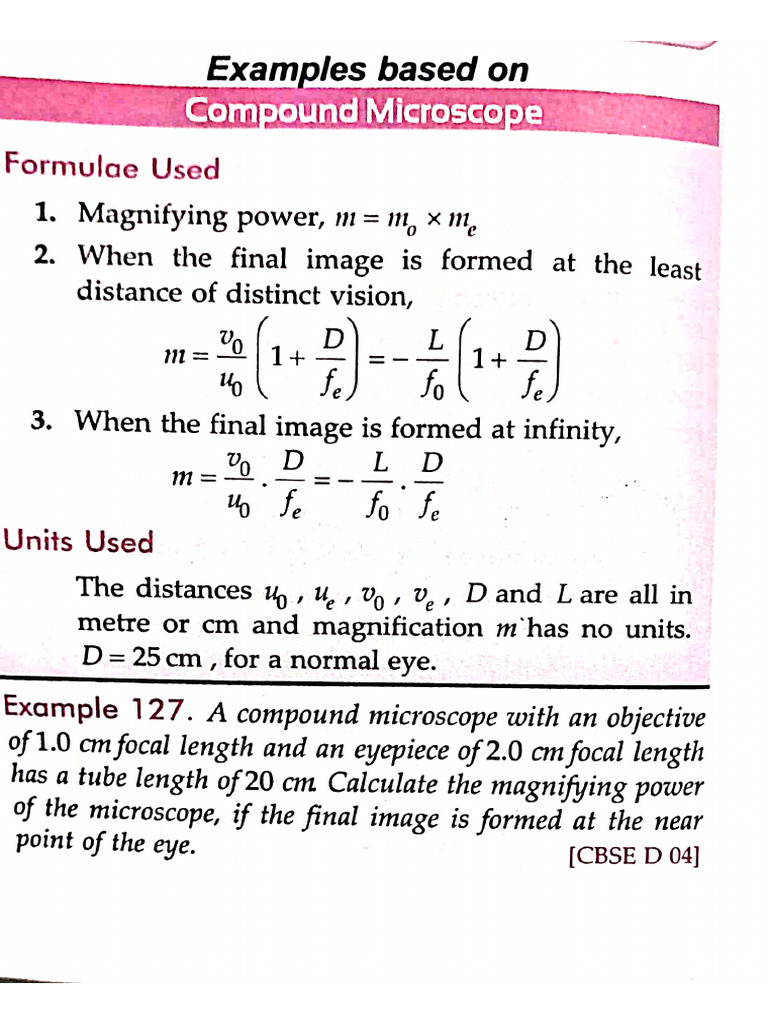 Examples based on

Compound Microscope

Formulae Used

1. Magnifying power, $m = m_o \times m_e$

2. When the final image is formed at the least distance of distinct vision,

$m = \frac{v_0}{u_0}\left(1 + \frac{D}{f_e}\right) = -\frac{L}{f_0}\left(1 + \frac{D}{f_e}\right)$

3. When the final image is formed at infinity,

$m = \frac{v_0}{u_0} \cdot \frac{D}{f_e} = -\frac{L}{f_0} \cdot \frac{D}{f_e}$

Units Used

The distances $u_0$, $u_e$, $v_0$, $v_e$, D and L are all in metre or cm and magnification m has no units. D = 25 cm, for a normal eye.

Example 127. A compound microscope with an objective of 1.0 cm focal length and an eyepiece of 2.0 cm focal length has a tube length of 20 cm. Calculate the magnifying power of the microscope, if the final image is formed at the near point of the eye. [CBSE D 04]